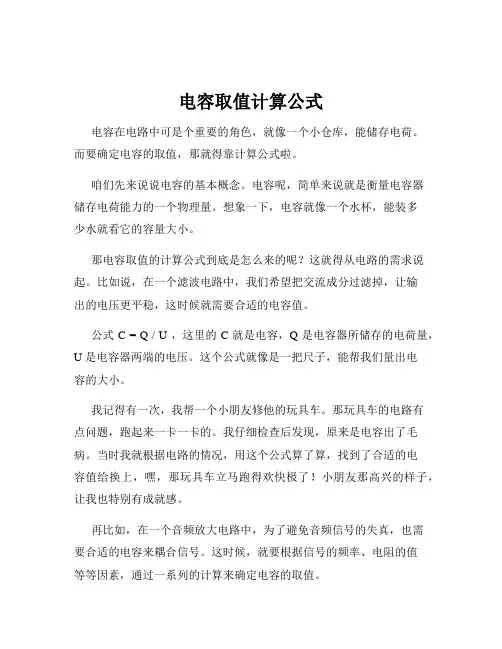 电容取值计算公式

电容在电路中可是个重要的角色，就像一个小仓库，能储存电荷。而要确定电容的取值，那就得靠计算公式啦。

咱们先来说说电容的基本概念。电容呢，简单来说就是衡量电容器储存电荷能力的一个物理量。想象一下，电容就像一个水杯，能装多少水就看它的容量大小。

那电容取值的计算公式到底是怎么来的呢？这就得从电路的需求说起。比如说，在一个滤波电路中，我们希望把交流成分过滤掉，让输出的电压更平稳，这时候就需要合适的电容值。

公式 $C = Q / U$，这里的 C 就是电容，Q 是电容器所储存的电荷量，U 是电容器两端的电压。这个公式就像是一把尺子，能帮我们量出电容的大小。

我记得有一次，我帮一个小朋友修他的玩具车。那玩具车的电路有点问题，跑起来一卡一卡的。我仔细检查后发现，原来是电容出了毛病。当时我就根据电路的情况，用这个公式算了算，找到了合适的电容值给换上，嘿，那玩具车立马跑得欢快极了！小朋友那高兴的样子，让我也特别有成就感。

再比如，在一个音频放大电路中，为了避免音频信号的失真，也需要合适的电容来耦合信号。这时候，就要根据信号的频率、电阻的值等等因素，通过一系列的计算来确定电容的取值。